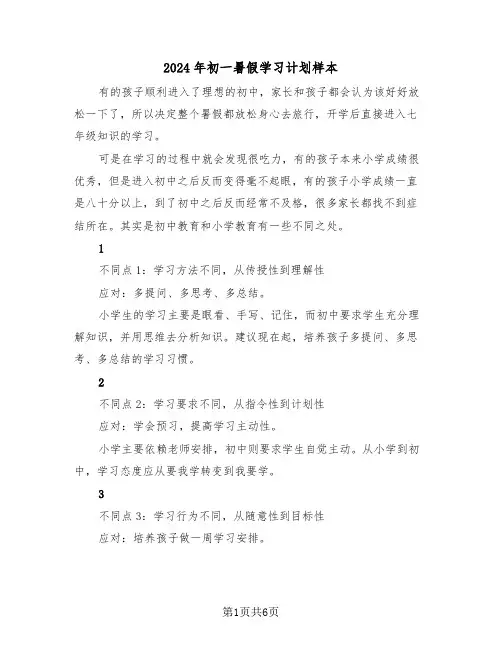 2024年初一暑假学习计划样本

有的孩子顺利进入了理想的初中，家长和孩子都会认为该好好放松一下了，所以决定整个暑假都放松身心去旅行，开学后直接进入七年级知识的学习。

可是在学习的过程中就会发现很吃力，有的孩子本来小学成绩很优秀，但是进入初中之后反而变得毫不起眼，有的孩子小学成绩一直是八十分以上，到了初中之后反而经常不及格，很多家长都找不到症结所在。其实是初中教育和小学教育有一些不同之处。

1

不同点1：学习方法不同，从传授性到理解性

应对：多提问、多思考、多总结。

小学生的学习主要是眼看、手写、记住，而初中要求学生充分理解知识，并用思维去分析知识。建议现在起，培养孩子多提问、多思考、多总结的学习习惯。

2

不同点2：学习要求不同，从指令性到计划性

应对：学会预习，提高学习主动性。

小学主要依赖老师安排，初中则要求学生自觉主动。从小学到初中，学习态度应从要我学转变到我要学。

3

不同点3：学习行为不同，从随意性到目标性

应对：培养孩子做一周学习安排。

第1页共6页